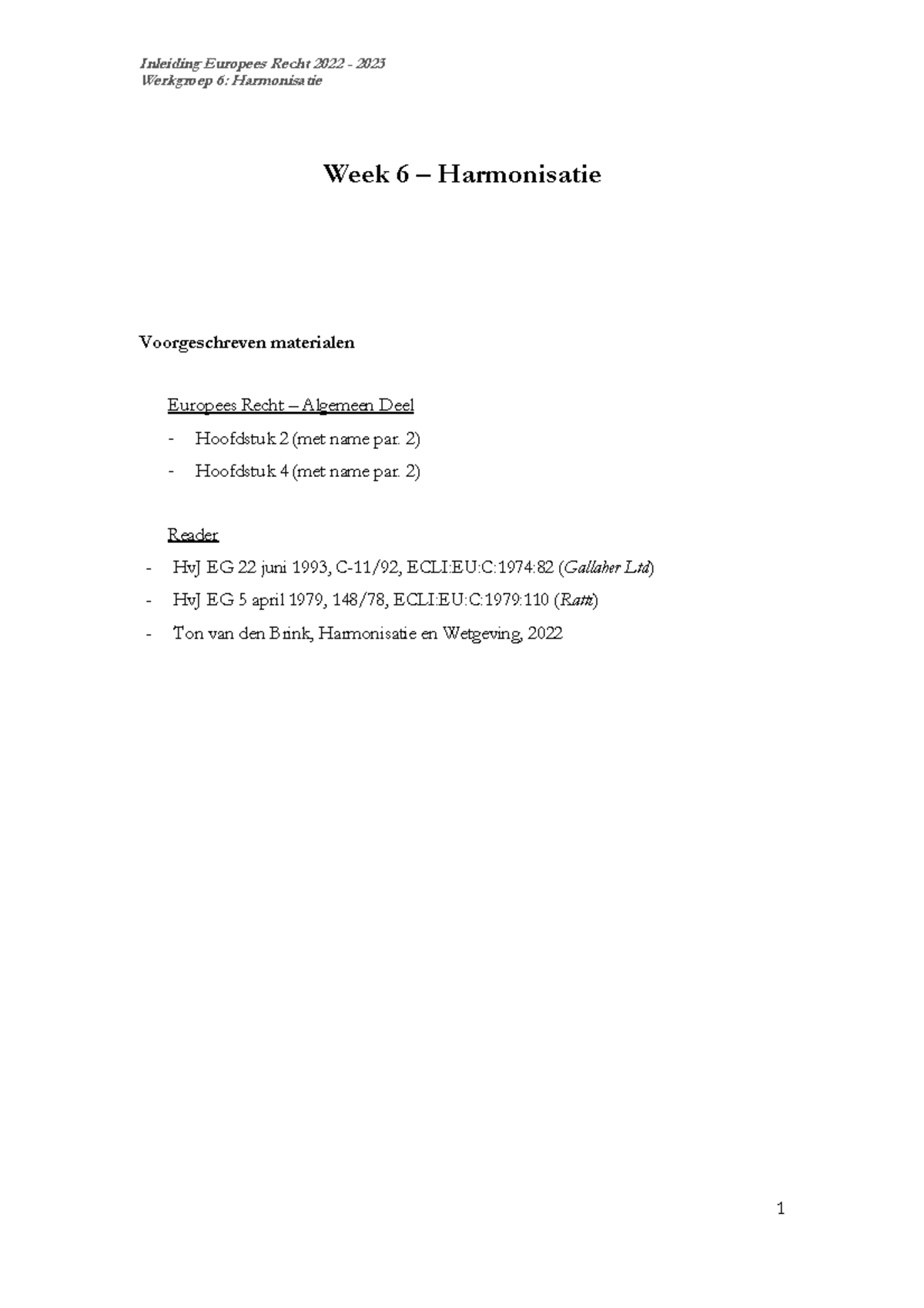 Inleiding Europees Recht 2022 - 2023
Werkgroep 6: Harmonisatie

Week 6 – Harmonisatie

Voorgeschreven materialen

Europees Recht – Algemeen Deel
- Hoofdstuk 2 (met name par. 2)
- Hoofdstuk 4 (met name par. 2)

Reader
- HvJ EG 22 juni 1993, C-11/92, ECLI:EU:C:1974:82 (Gallaher Ltd)
- HvJ EG 5 april 1979, 148/78, ECLI:EU:C:1979:110 (Ratti)
- Ton van den Brink, Harmonisatie en Wetgeving, 2022

1